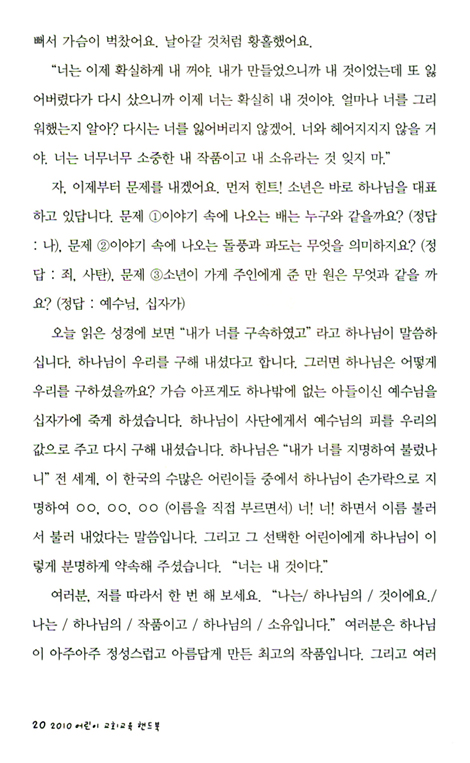 뻐서 가슴이 벅찼어요. 날아갈 것처럼 황홀했어요.

"너는 이제 확실하게 내 꺼야. 내가 만들었으니까 내 것이었는데 또 잃어버렸다가 다시 샀으니까 이제 너는 확실히 내 것이야. 얼마나 너를 그리워했는지 알아? 다시는 너를 잃어버리지 않겠어. 너와 헤어지지지 않을 거야. 너는 너무너무 소중한 내 작품이고 내 소유라는 것 잊지 마."

자, 이제부터 문제를 내겠어요. 먼저 힌트! 소년은 바로 하나님을 대표하고 있답니다. 문제 ①이야기 속에 나오는 배는 누구와 같을까요? (정답 : 나), 문제 ②이야기 속에 나오는 돌풍과 파도는 무엇을 의미하지요? (정답 : 죄, 사탄), 문제 ③소년이 가게 주인에게 준 만 원은 무엇과 같을 까요? (정답 : 예수님, 십자가)

오늘 읽은 성경에 보면 "내가 너를 구속하였고" 라고 하나님이 말씀하십니다. 하나님이 우리를 구해 내셨다고 합니다. 그러면 하나님은 어떻게 우리를 구하셨을까요? 가슴 아프게도 하나밖에 없는 아들이신 예수님을 십자가에 죽게 하셨습니다. 하나님이 사단에게서 예수님의 피를 우리의 값으로 주고 다시 구해 내셨습니다. 하나님은 "내가 너를 지명하여 불렀나니" 전 세계, 이 한국의 수많은 어린이들 중에서 하나님이 손가락으로 지명하여 ○○, ○○, ○○ (이름을 직접 부르면서) 너! 너! 하면서 이름 불러서 불러 내었다는 말씀입니다. 그리고 그 선택한 어린이에게 하나님이 이렇게 분명하게 약속해 주셨습니다. "너는 내 것이다."

여러분, 저를 따라서 한 번 해 보세요. "나는/ 하나님의 / 것이에요./ 나는 / 하나님의 / 작품이고 / 하나님의 / 소유입니다." 여러분은 하나님이 아주아주 정성스럽고 아름답게 만든 최고의 작품입니다. 그리고 여러

20 2010 어린이 교회교육 핸드북